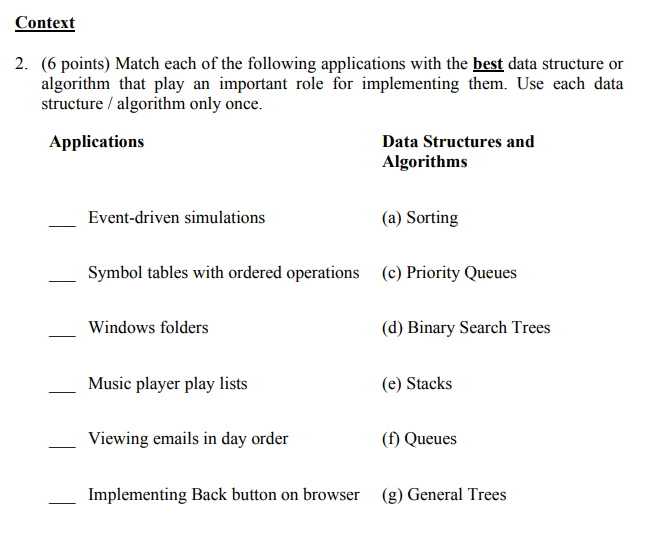 Context

2. (6 points) Match each of the following applications with the best data structure or algorithm that play an important role for implementing them. Use each data structure / algorithm only once.

| Applications | Data Structures and Algorithms |
|---|---|
| ___ Event-driven simulations | (a) Sorting |
| ___ Symbol tables with ordered operations | (c) Priority Queues |
| ___ Windows folders | (d) Binary Search Trees |
| ___ Music player play lists | (e) Stacks |
| ___ Viewing emails in day order | (f) Queues |
| ___ Implementing Back button on browser | (g) General Trees |